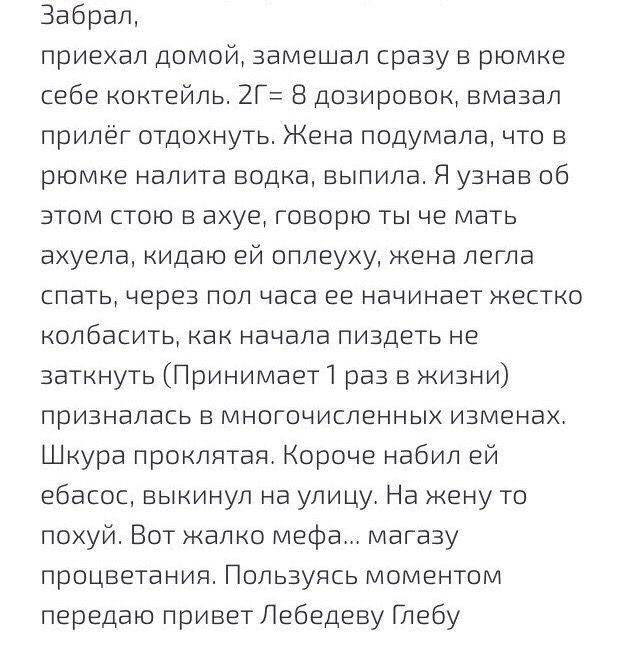 Забрал,
приехал домой, замешал сразу в рюмке себе коктейль. 2Г= 8 дозировок, вмазал прилёг отдохнуть. Жена подумала, что в рюмке налита водка, выпила. Я узнав об этом стою в ахуе, говорю ты че мать ахуела, кидаю ей оплеуху, жена легла спать, через пол часа ее начинает жестко колбасить, как начала пиздеть не заткнуть (Принимает 1 раз в жизни) призналась в многочисленных изменах. Шкура проклятая. Короче набил ей ебасос, выкинул на улицу. На жену то похуй. Вот жалко мефа... магазу процветания. Пользуясь моментом передаю привет Лебедеву Глебу